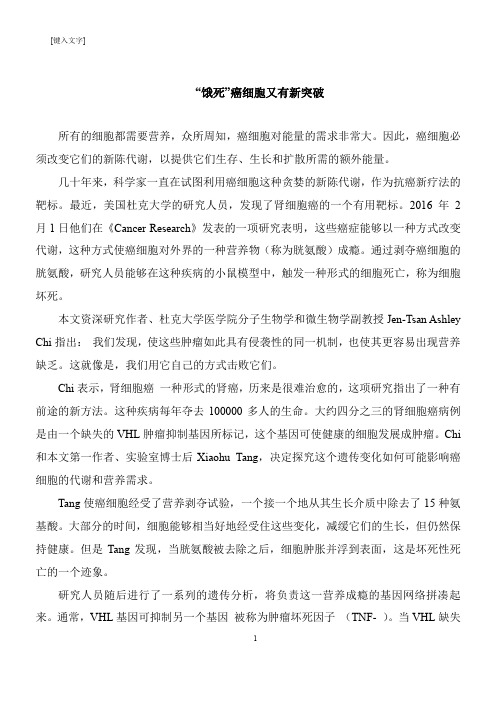 [键入文字]

“饿死”癌细胞又有新突破

所有的细胞都需要营养，众所周知，癌细胞对能量的需求非常大。因此，癌细胞必须改变它们的新陈代谢，以提供它们生存、生长和扩散所需的额外能量。

几十年来，科学家一直在试图利用癌细胞这种贪婪的新陈代谢，作为抗癌新疗法的靶标。最近，美国杜克大学的研究人员，发现了肾细胞癌的一个有用靶标。2016 年 2 月 1 日他们在《Cancer Research》发表的一项研究表明，这些癌症能够以一种方式改变代谢，这种方式使癌细胞对外界的一种营养物（称为胱氨酸）成瘾。通过剥夺癌细胞的胱氨酸，研究人员能够在这种疾病的小鼠模型中，触发一种形式的细胞死亡，称为细胞坏死。

本文资深研究作者、杜克大学医学院分子生物学和微生物学副教授 Jen-Tsan Ashley Chi 指出： 我们发现，使这些肿瘤如此具有侵袭性的同一机制，也使其更容易出现营养缺乏。这就像是，我们用它自己的方式击败它们。

Chi 表示，肾细胞癌 一种形式的肾癌，历来是很难治愈的，这项研究指出了一种有前途的新方法。这种疾病每年夺去 100000 多人的生命。大约四分之三的肾细胞癌病例是由一个缺失的 VHL 肿瘤抑制基因所标记，这个基因可使健康的细胞发展成肿瘤。Chi 和本文第一作者、实验室博士后 Xiaohu Tang，决定探究这个遗传变化如何可能影响癌细胞的代谢和营养需求。

Tang 使癌细胞经受了营养剥夺试验，一个接一个地从其生长介质中除去了 15 种氨基酸。大部分的时间，细胞能够相当好地经受住这些变化，减缓它们的生长，但仍然保持健康。但是 Tang 发现，当胱氨酸被去除之后，细胞肿胀并浮到表面，这是坏死性死亡的一个迹象。

研究人员随后进行了一系列的遗传分析，将负责这一营养成瘾的基因网络拼凑起来。通常，VHL 基因可抑制另一个基因 被称为肿瘤坏死因子 （TNF- ）。当 VHL 缺失

1